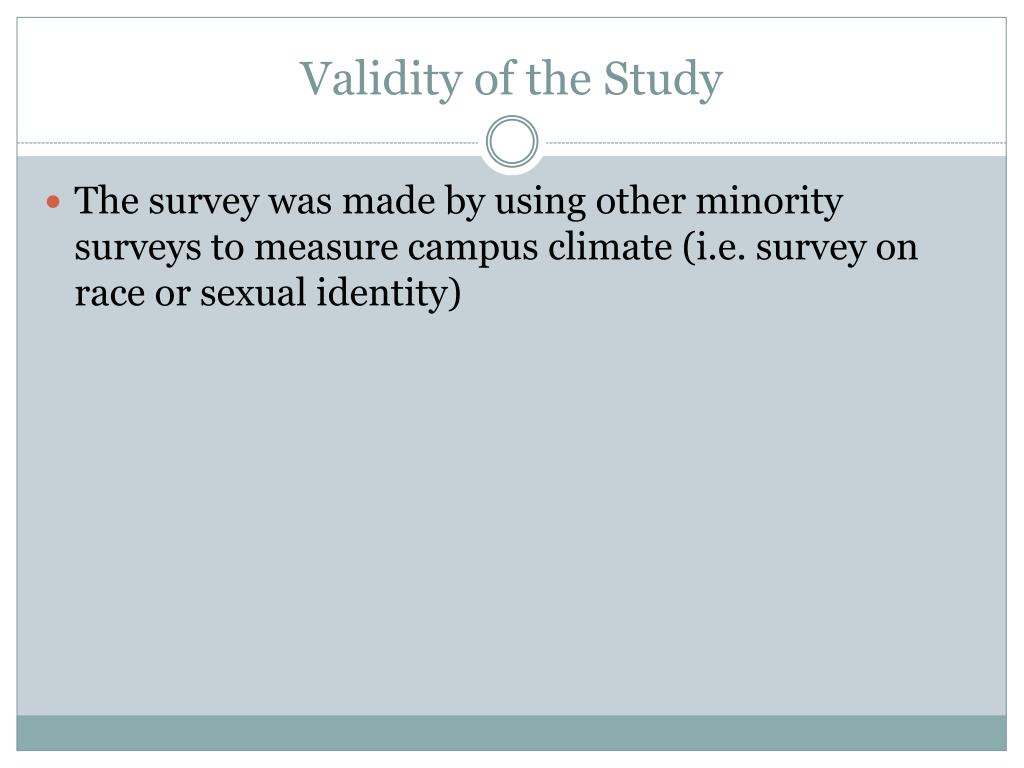 Validity of the Study

• The survey was made by using other minority surveys to measure campus climate (i.e. survey on race or sexual identity)